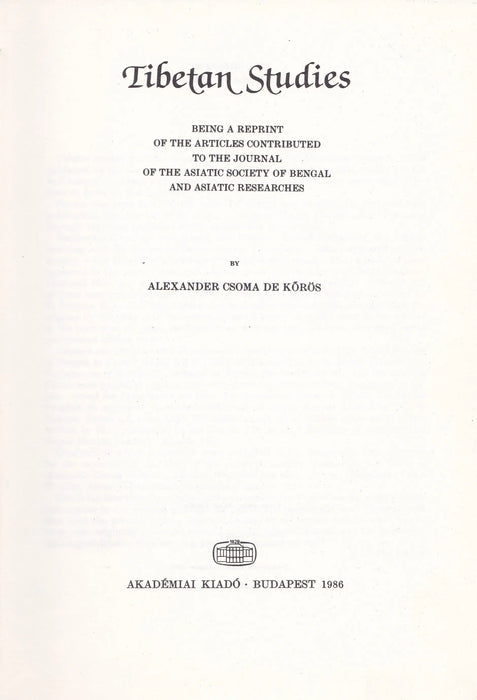 Tibetan Studies

BEING A REPRINT
OF THE ARTICLES CONTRIBUTED
TO THE JOURNAL
OF THE ASIATIC SOCIETY OF BENGAL
AND ASIATIC RESEARCHES

BY

ALEXANDER CSOMA DE KŐRÖS

1828

AKADÉMIAI KIADÓ · BUDAPEST 1986